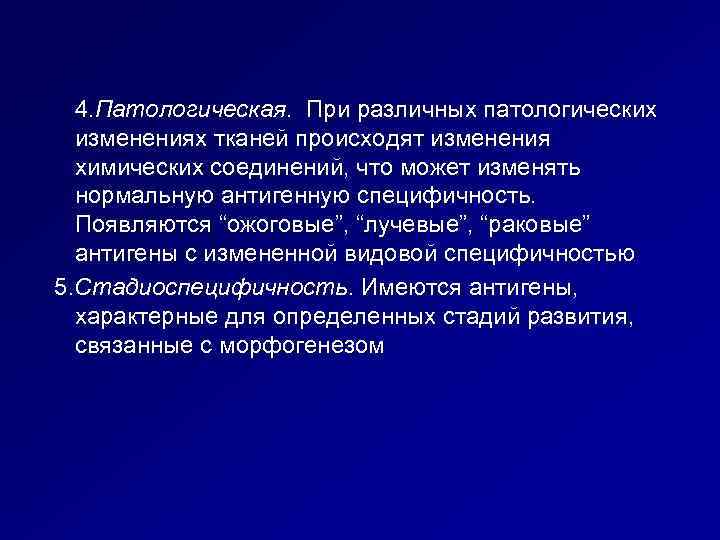 4.Патологическая. При различных патологических изменениях тканей происходят изменения химических соединений, что может изменять нормальную антигенную специфичность. Появляются “ожоговые”, “лучевые”, “раковые” антигены с измененной видовой специфичностью

5.Стадиоспецифичность. Имеются антигены, характерные для определенных стадий развития, связанные с морфогенезом